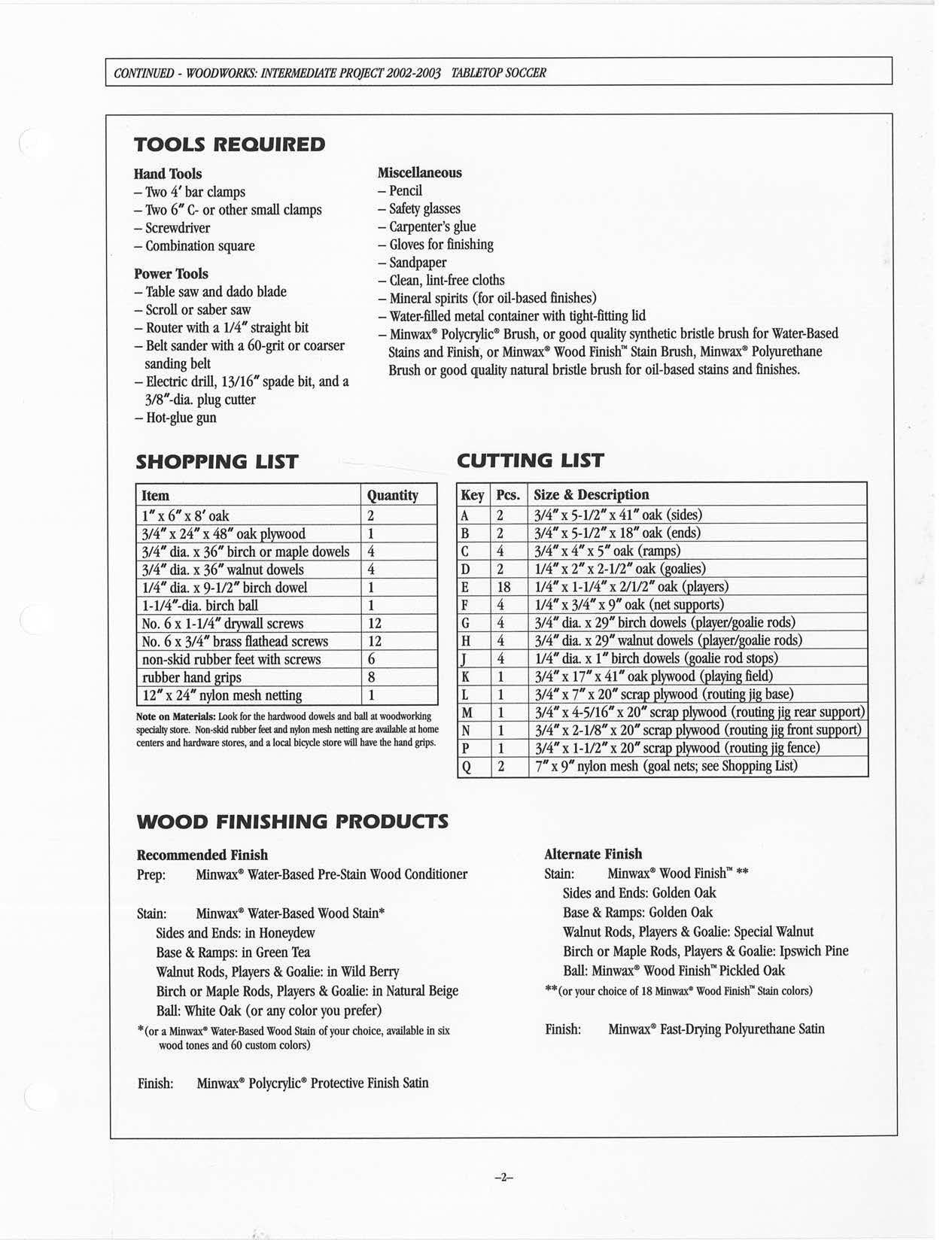 CONTINUED - WOODWORKS: INTERMEDIATE PROJECT 2002-2003 TABLETOP SOCCER

TOOLS REQUIRED

Hand Tools
– Two 4′ bar clamps
– Two 6″ C- or other small clamps
– Screwdriver
– Combination square

Power Tools
– Table saw and dado blade
– Scroll or saber saw
– Router with a 1/4″ straight bit
– Belt sander with a 60-grit or coarser sanding belt
– Electric drill, 13/16″ spade bit, and a 3/8″-dia. plug cutter
– Hot-glue gun

Miscellaneous
– Pencil
– Safety glasses
– Carpenter's glue
– Gloves for finishing
– Sandpaper
– Clean, lint-free cloths
– Mineral spirits (for oil-based finishes)
– Water-filled metal container with tight-fitting lid
– Minwax® Polycrylic® Brush, or good quality synthetic bristle brush for Water-Based Stains and Finish, or Minwax® Wood Finish™ Stain Brush, Minwax® Polyurethane Brush or good quality natural bristle brush for oil-based stains and finishes.

SHOPPING LIST

| Item | Quantity |
|---|---|
| 1″ x 6″ x 8′ oak | 2 |
| 3/4″ x 24″ x 48″ oak plywood | 1 |
| 3/4″ dia. x 36″ birch or maple dowels | 4 |
| 3/4″ dia. x 36″ walnut dowels | 4 |
| 1/4″ dia. x 9-1/2″ birch dowel | 1 |
| 1-1/4″-dia. birch ball | 1 |
| No. 6 x 1-1/4″ drywall screws | 12 |
| No. 6 x 3/4″ brass flathead screws | 12 |
| non-skid rubber feet with screws | 6 |
| rubber hand grips | 8 |
| 12″ x 24″ nylon mesh netting | 1 |

Note on Materials: Look for the hardwood dowels and ball at woodworking specialty store. Non-skid rubber feet and nylon mesh netting are available at home centers and hardware stores, and a local bicycle store will have the hand grips.

CUTTING LIST

| Key | Pcs. | Size & Description |
|---|---|---|
| A | 2 | 3/4″ x 5-1/2″ x 41″ oak (sides) |
| B | 2 | 3/4″ x 5-1/2″ x 18″ oak (ends) |
| C | 4 | 3/4″ x 4″ x 5″ oak (ramps) |
| D | 2 | 1/4″ x 2″ x 2-1/2″ oak (goalies) |
| E | 18 | 1/4″ x 1-1/4″ x 2/1/2″ oak (players) |
| F | 4 | 1/4″ x 3/4″ x 9″ oak (net supports) |
| G | 4 | 3/4″ dia. x 29″ birch dowels (player/goalie rods) |
| H | 4 | 3/4″ dia. x 29″ walnut dowels (player/goalie rods) |
| J | 4 | 1/4″ dia. x 1″ birch dowels (goalie rod stops) |
| K | 1 | 3/4″ x 17″ x 41″ oak plywood (playing field) |
| L | 1 | 3/4″ x 7″ x 20″ scrap plywood (routing jig base) |
| M | 1 | 3/4″ x 4-5/16″ x 20″ scrap plywood (routing jig rear support) |
| N | 1 | 3/4″ x 2-1/8″ x 20″ scrap plywood (routing jig front support) |
| P | 1 | 3/4″ x 1-1/2″ x 20″ scrap plywood (routing jig fence) |
| Q | 2 | 7″ x 9″ nylon mesh (goal nets; see Shopping List) |

WOOD FINISHING PRODUCTS

Recommended Finish
Prep: Minwax® Water-Based Pre-Stain Wood Conditioner

Stain: Minwax® Water-Based Wood Stain*
Sides and Ends: in Honeydew
Base & Ramps: in Green Tea
Walnut Rods, Players & Goalie: in Wild Berry
Birch or Maple Rods, Players & Goalie: in Natural Beige
Ball: White Oak (or any color you prefer)
*(or a Minwax® Water-Based Wood Stain of your choice, available in six wood tones and 60 custom colors)

Finish: Minwax® Polycrylic® Protective Finish Satin

Alternate Finish
Stain: Minwax® Wood Finish™ **
Sides and Ends: Golden Oak
Base & Ramps: Golden Oak
Walnut Rods, Players & Goalie: Special Walnut
Birch or Maple Rods, Players & Goalie: Ipswich Pine
Ball: Minwax® Wood Finish™ Pickled Oak
**(or your choice of 18 Minwax® Wood Finish™ Stain colors)

Finish: Minwax® Fast-Drying Polyurethane Satin

–2–